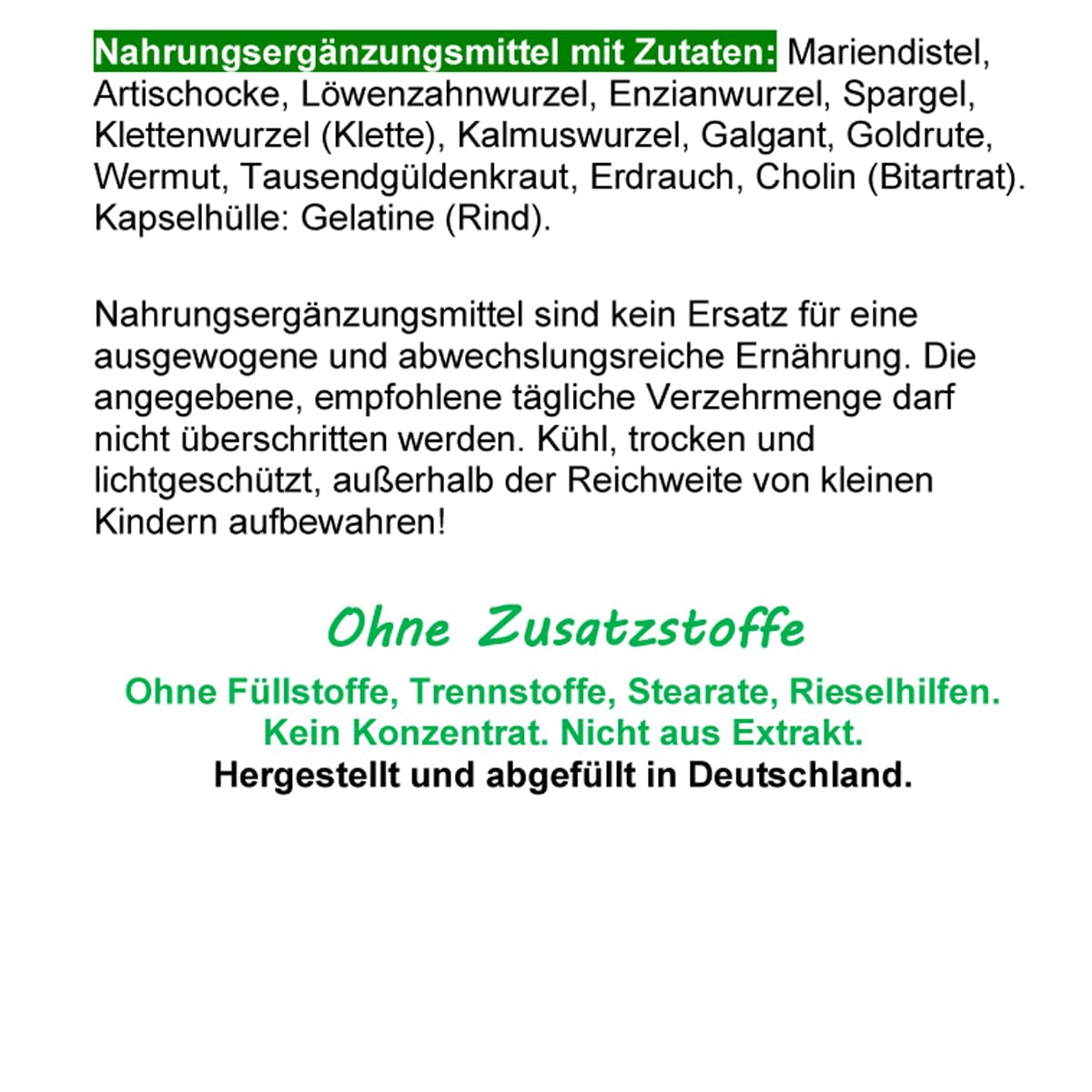 Nahrungsergänzungsmittel mit Zutaten: Mariendistel, Artischocke, Löwenzahnwurzel, Enzianwurzel, Spargel, Klettenwurzel (Klette), Kalmuswurzel, Galgant, Goldrute, Wermut, Tausendgüldenkraut, Erdrauch, Cholin (Bitartrat). Kapselhülle: Gelatine (Rind).

Nahrungsergänzungsmittel sind kein Ersatz für eine ausgewogene und abwechslungsreiche Ernährung. Die angegebene, empfohlene tägliche Verzehrmenge darf nicht überschritten werden. Kühl, trocken und lichtgeschützt, außerhalb der Reichweite von kleinen Kindern aufbewahren!

Ohne Zusatzstoffe

Ohne Füllstoffe, Trennstoffe, Stearate, Rieselhilfen.
Kein Konzentrat. Nicht aus Extrakt.
Hergestellt und abgefüllt in Deutschland.